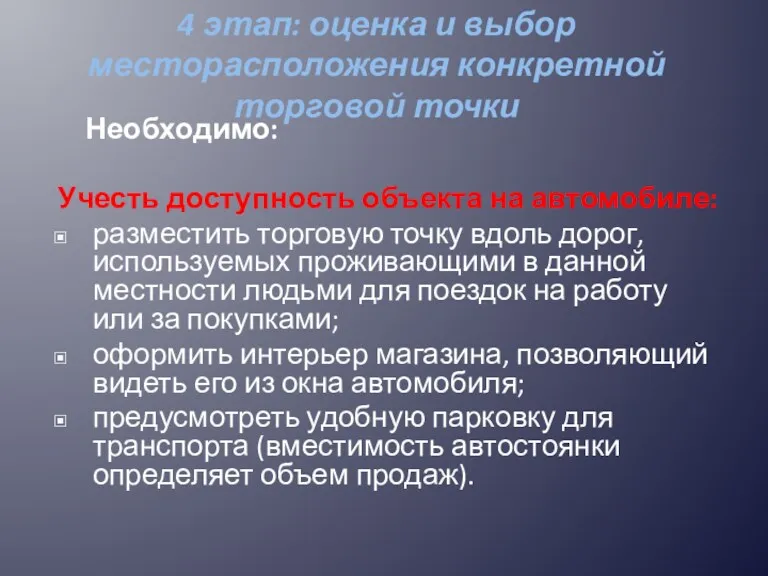 4 этап: оценка и выбор месторасположения конкретной торговой точки

Необходимо:

Учесть доступность объекта на автомобиле:

разместить торговую точку вдоль дорог, используемых проживающими в данной местности людьми для поездок на работу или за покупками;

оформить интерьер магазина, позволяющий видеть его из окна автомобиля;

предусмотреть удобную парковку для транспорта (вместимость автостоянки определяет объем продаж).